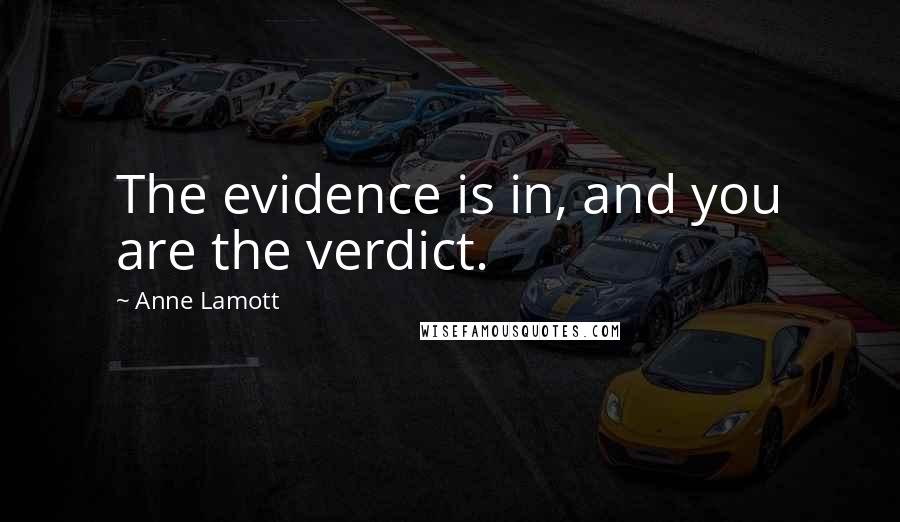 The evidence is in, and you are the verdict.

~ Anne Lamott

WISEFAMOUSQUOTES.COM